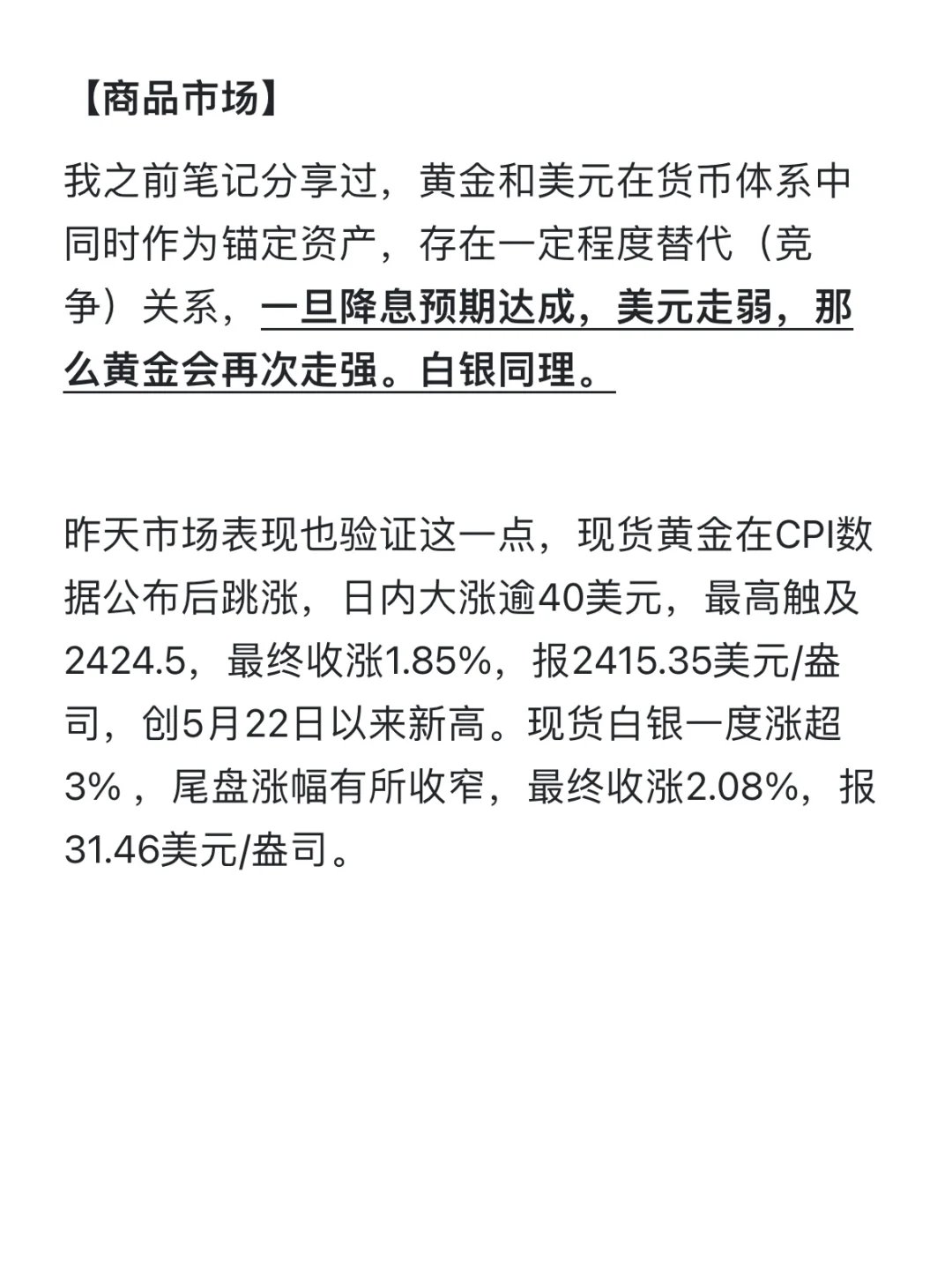 【商品市场】

我之前笔记分享过，黄金和美元在货币体系中同时作为锚定资产，存在一定程度替代（竞争）关系，一旦降息预期达成，美元走弱，那么黄金会再次走强。白银同理。

昨天市场表现也验证这一点，现货黄金在CPI数据公布后跳涨，日内大涨逾40美元，最高触及2424.5，最终收涨1.85%，报2415.35美元/盎司，创5月22日以来新高。现货白银一度涨超3%，尾盘涨幅有所收窄，最终收涨2.08%，报31.46美元/盎司。